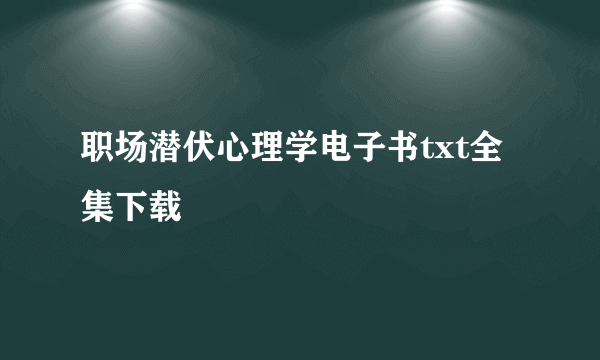 职场潜伏心理学电子书txt全集下载